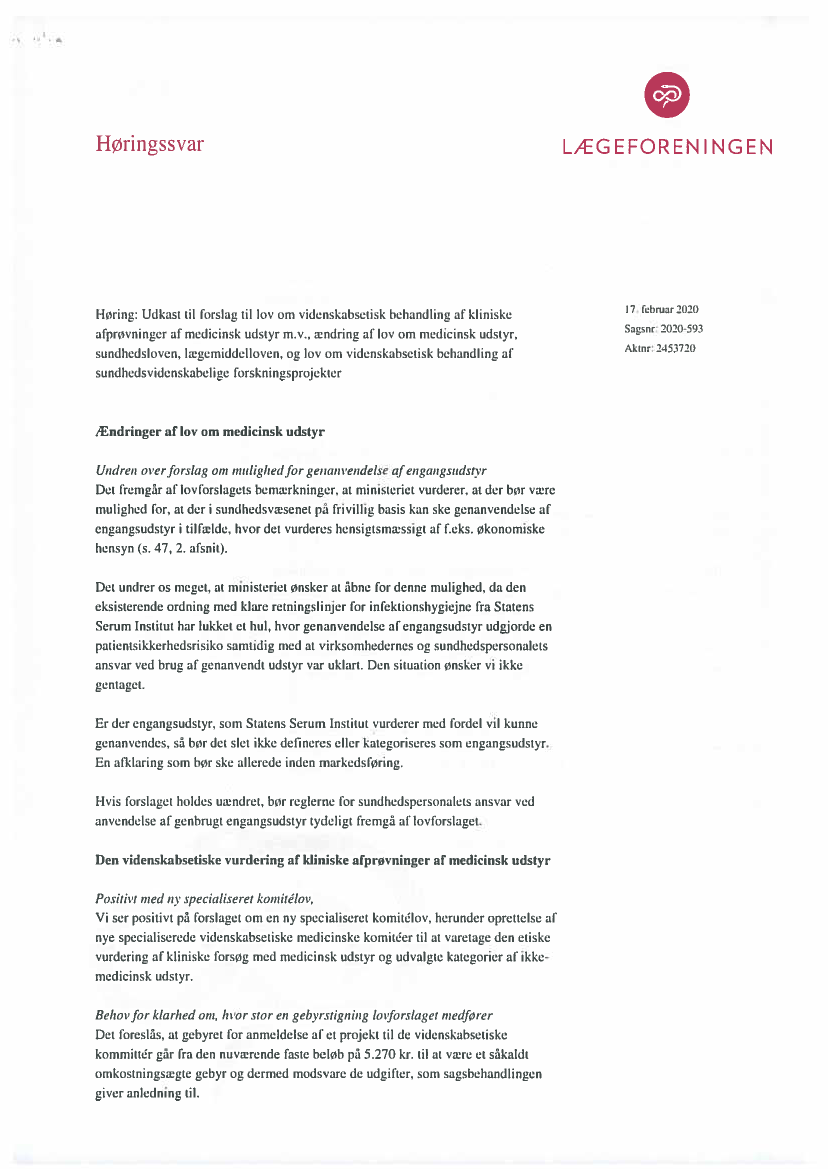 Høringssvar

LÆGEFORENINGEN

Høring: Udkast til forslag til lov om videnskabsetisk behandling af kliniske afprøvninger af medicinsk udstyr m.v., ændring af lov om medicinsk udstyr, sundhedsloven, lægemiddelloven, og lov om videnskabsetisk behandling af sundhedsvidenskabelige forskningsprojekter

17. februar 2020
Sagsnr: 2020-593
Aktnr: 2453720

Ændringer af lov om medicinsk udstyr

Undren over forslag om mulighed for genanvendelse af engangsudstyr
Det fremgår af lovforslagets bemærkninger, at ministeriet vurderer, at der bør være mulighed for, at der i sundhedsvæsenet på frivillig basis kan ske genanvendelse af engangsudstyr i tilfælde, hvor det vurderes hensigtsmæssigt af f.eks. økonomiske hensyn (s. 47, 2. afsnit).

Det undrer os meget, at ministeriet ønsker at åbne for denne mulighed, da den eksisterende ordning med klare retningslinjer for infektionshygiejne fra Statens Serum Institut har lukket et hul, hvor genanvendelse af engangsudstyr udgjorde en patientsikkerhedsrisiko samtidig med at virksomhedernes og sundhedspersonalets ansvar ved brug af genanvendt udstyr var uklart. Den situation ønsker vi ikke gentaget.

Er der engangsudstyr, som Statens Serum Institut vurderer med fordel vil kunne genanvendes, så bør det slet ikke defineres eller kategoriseres som engangsudstyr. En afklaring som bør ske allerede inden markedsføring.

Hvis forslaget holdes uændret, bør reglerne for sundhedspersonalets ansvar ved anvendelse af genbrugt engangsudstyr tydeligt fremgå af lovforslaget.

Den videnskabsetiske vurdering af kliniske afprøvninger af medicinsk udstyr

Positivt med ny specialiseret komitélov,
Vi ser positivt på forslaget om en ny specialiseret komitélov, herunder oprettelse af nye specialiserede videnskabsetiske medicinske komitéer til at varetage den etiske vurdering af kliniske forsøg med medicinsk udstyr og udvalgte kategorier af ikke-medicinsk udstyr.

Behov for klarhed om, hvor stor en gebyrstigning lovforslaget medfører
Det foreslås, at gebyret for anmeldelse af et projekt til de videnskabsetiske kommittér går fra den nuværende faste beløb på 5.270 kr. til at være et såkaldt omkostningsægte gebyr og dermed modsvare de udgifter, som sagsbehandlingen giver anledning til.